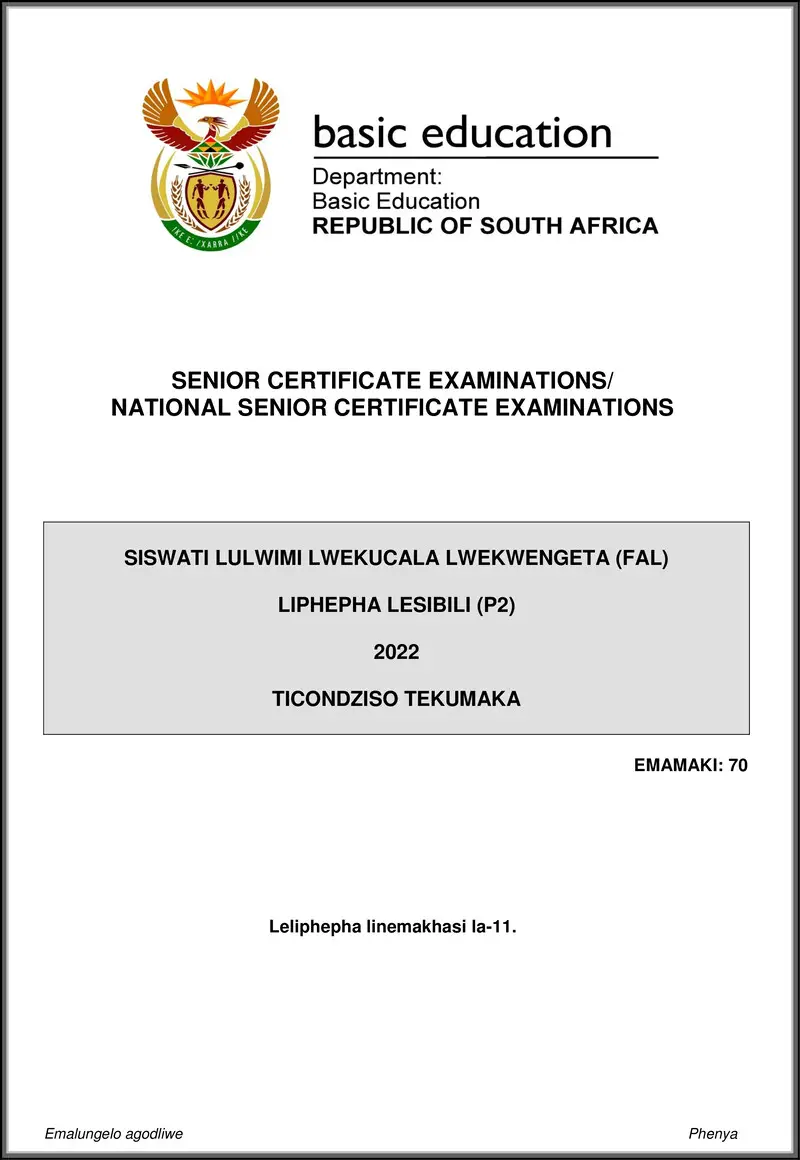 !KE E: /XARRA //KE

basic education

Department:
Basic Education
REPUBLIC OF SOUTH AFRICA

SENIOR CERTIFICATE EXAMINATIONS/
NATIONAL SENIOR CERTIFICATE EXAMINATIONS

SISWATI LULWIMI LWEKUCALA LWEKWENGETA (FAL)

LIPHEPHA LESIBILI (P2)

2022

TICONDZISO TEKUMAKA

EMAMAKI: 70

Leliphepha linemakhasi la-11.

Emalungelo agodliwe

Phenya